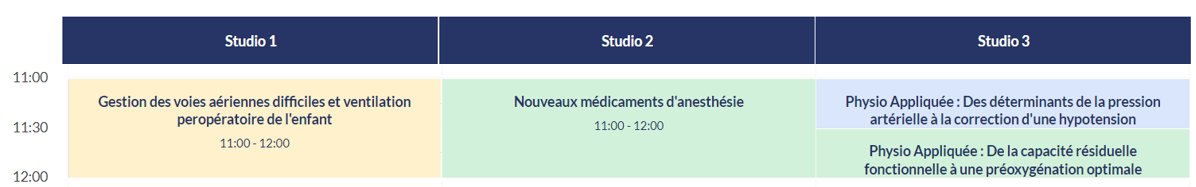 | | Studio 1 | Studio 2 | Studio 3 |
|---|---|---|---|
| 11:00 | Gestion des voies aériennes difficiles et ventilation peropératoire de l'enfant 11:00 - 12:00 | Nouveaux médicaments d'anesthésie 11:00 - 12:00 | Physio Appliquée : Des déterminants de la pression artérielle à la correction d'une hypotension |
| 11:30 | | | Physio Appliquée : De la capacité résiduelle fonctionnelle à une préoxygénation optimale |
| 12:00 | | | |